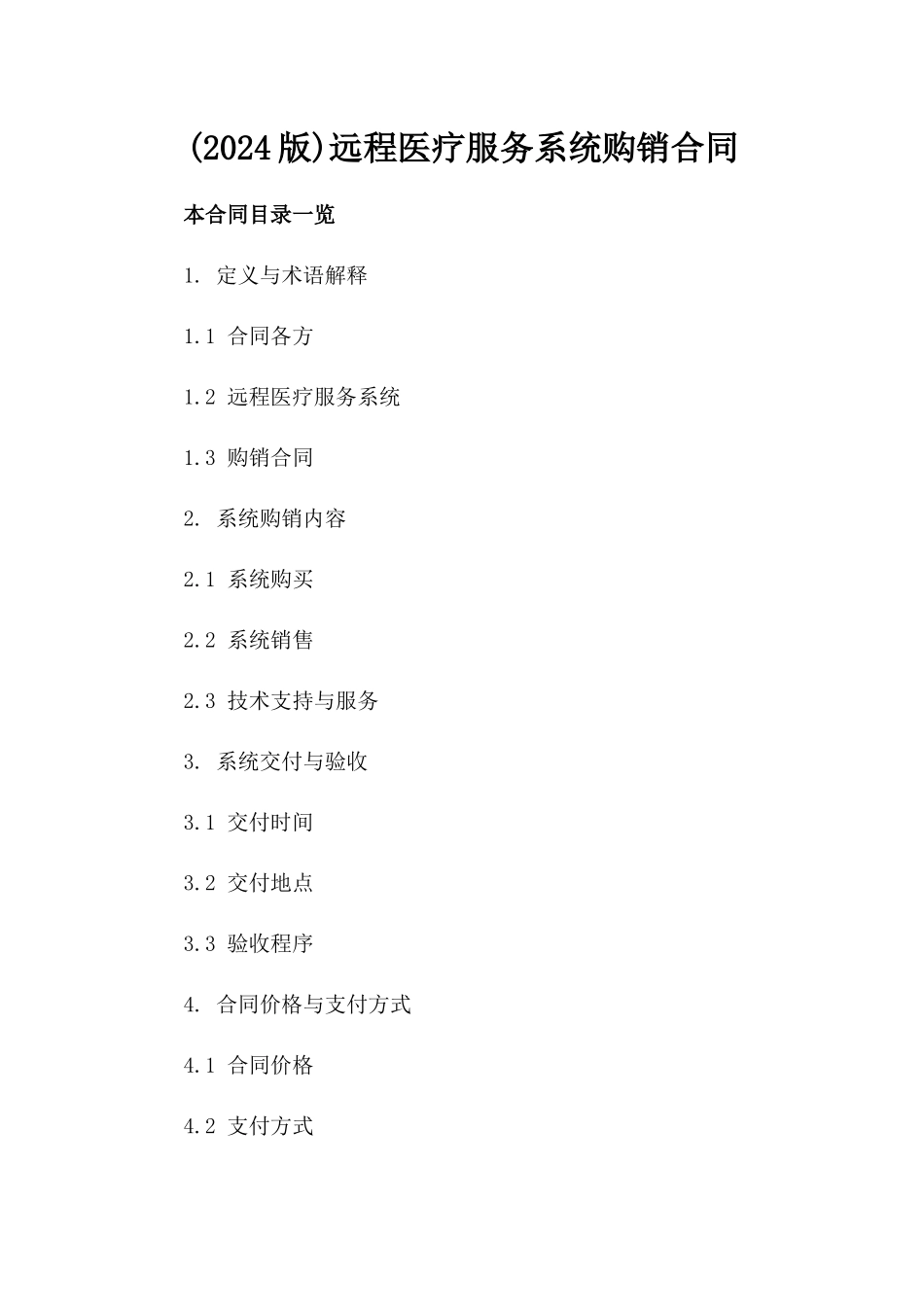 (2024版)远程医疗服务系统购销合同

本合同目录一览

1. 定义与术语解释

1.1 合同各方

1.2 远程医疗服务系统

1.3 购销合同

2. 系统购销内容

2.1 系统购买

2.2 系统销售

2.3 技术支持与服务

3. 系统交付与验收

3.1 交付时间

3.2 交付地点

3.3 验收程序

4. 合同价格与支付方式

4.1 合同价格

4.2 支付方式